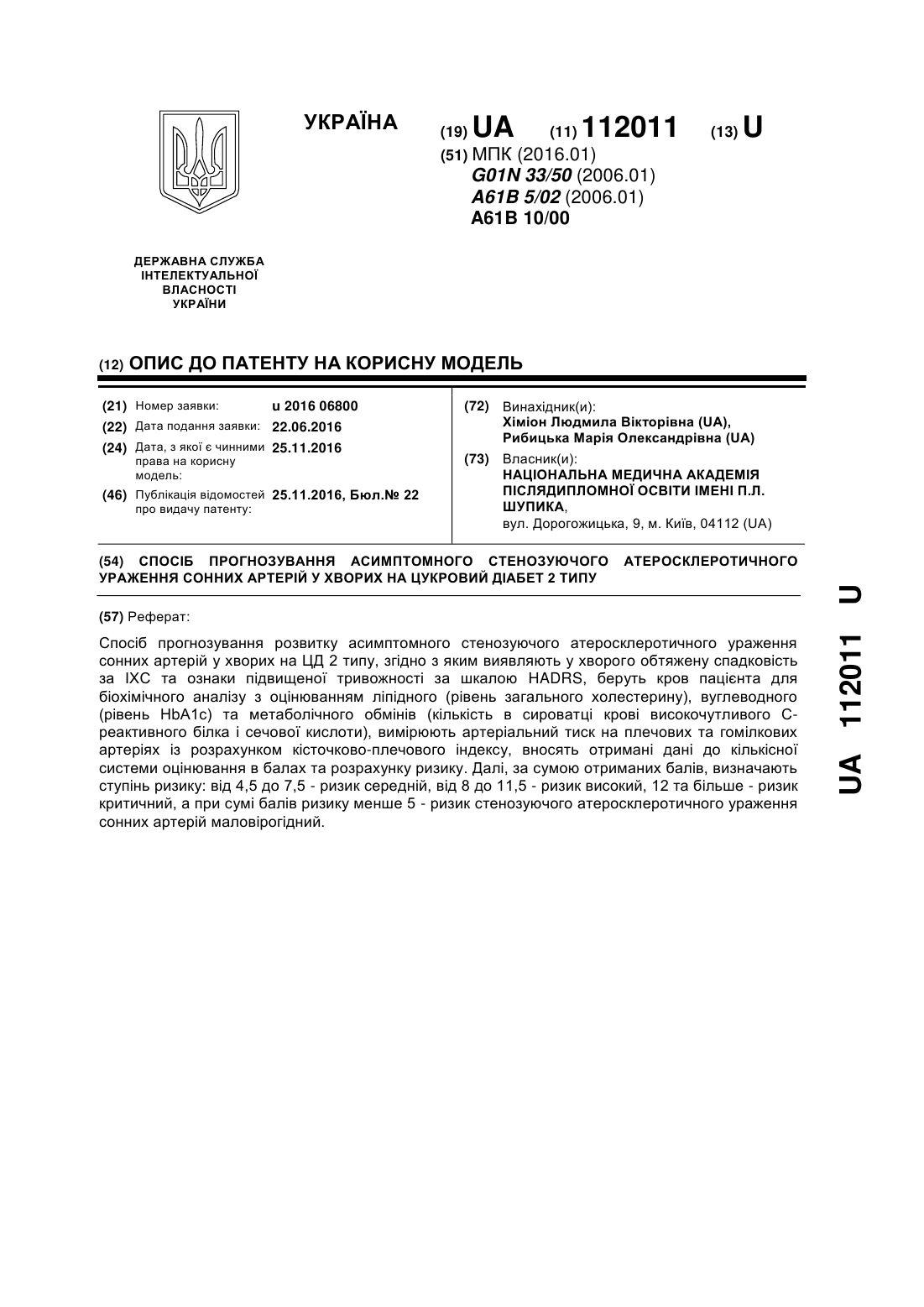 УКРАЇНА

(19) UA (11) 112011 (13) U

(51) МПК (2016.01)
G01N 33/50 (2006.01)
A61B 5/02 (2006.01)
A61B 10/00

ДЕРЖАВНА СЛУЖБА ІНТЕЛЕКТУАЛЬНОЇ ВЛАСНОСТІ УКРАЇНИ

(12) ОПИС ДО ПАТЕНТУ НА КОРИСНУ МОДЕЛЬ

(21) Номер заявки: u 2016 06800
(22) Дата подання заявки: 22.06.2016
(24) Дата, з якої є чинними права на корисну модель: 25.11.2016
(46) Публікація відомостей про видачу патенту: 25.11.2016, Бюл.№ 22

(72) Винахідник(и):
Хіміон Людмила Вікторівна (UA),
Рибицька Марія Олександрівна (UA)
(73) Власник(и):
НАЦІОНАЛЬНА МЕДИЧНА АКАДЕМІЯ ПІСЛЯДИПЛОМНОЇ ОСВІТИ ІМЕНІ П.Л. ШУПИКА,
вул. Дорогожицька, 9, м. Київ, 04112 (UA)

(54) СПОСІБ ПРОГНОЗУВАННЯ АСИМПТОМНОГО СТЕНОЗУЮЧОГО АТЕРОСКЛЕРОТИЧНОГО УРАЖЕННЯ СОННИХ АРТЕРІЙ У ХВОРИХ НА ЦУКРОВИЙ ДІАБЕТ 2 ТИПУ

(57) Реферат:

Спосіб прогнозування розвитку асимптомного стенозуючого атеросклеротичного ураження сонних артерій у хворих на ЦД 2 типу, згідно з яким виявляють у хворого обтяжену спадковість за ІХС та ознаки підвищеної тривожності за шкалою HADRS, беруть кров пацієнта для біохімічного аналізу з оцінюванням ліпідного (рівень загального холестерину), вуглеводного (рівень HbA1c) та метаболічного обмінів (кількість в сироватці крові високочутливого С-реактивного білка і сечової кислоти), вимірюють артеріальний тиск на плечових та гомілкових артеріях із розрахунком кісточково-плечового індексу, вносять отримані дані до кількісної системи оцінювання в балах та розрахунку ризику. Далі, за сумою отриманих балів, визначають ступінь ризику: від 4,5 до 7,5 - ризик середній, від 8 до 11,5 - ризик високий, 12 та більше - ризик критичний, а при сумі балів ризику менше 5 - ризик стенозуючого атеросклеротичного ураження сонних артерій маловірогідний.

UA 112011 U